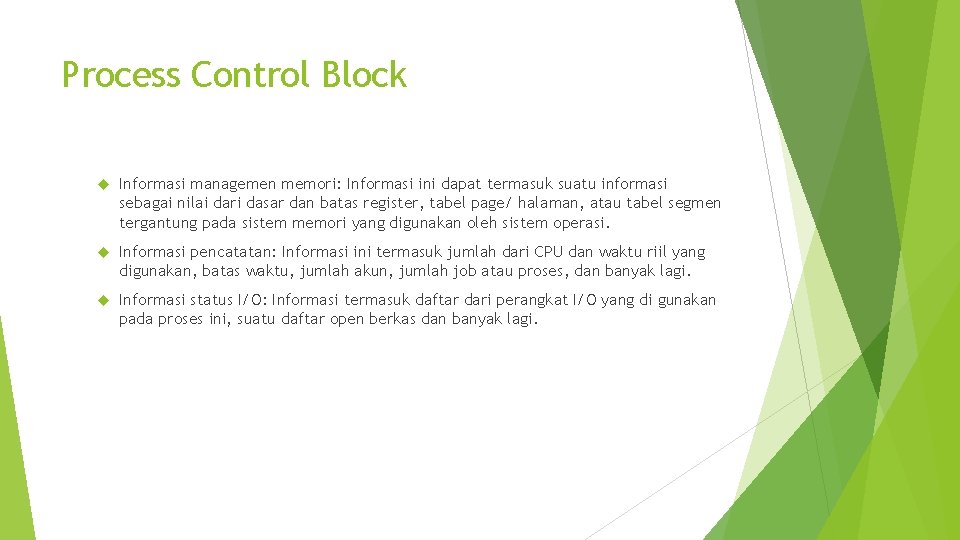 Process Control Block

Informasi managemen memori: Informasi ini dapat termasuk suatu informasi sebagai nilai dari dasar dan batas register, tabel page/ halaman, atau tabel segmen tergantung pada sistem memori yang digunakan oleh sistem operasi.

Informasi pencatatan: Informasi ini termasuk jumlah dari CPU dan waktu riil yang digunakan, batas waktu, jumlah akun, jumlah job atau proses, dan banyak lagi.

Informasi status I/O: Informasi termasuk daftar dari perangkat I/O yang di gunakan pada proses ini, suatu daftar open berkas dan banyak lagi.